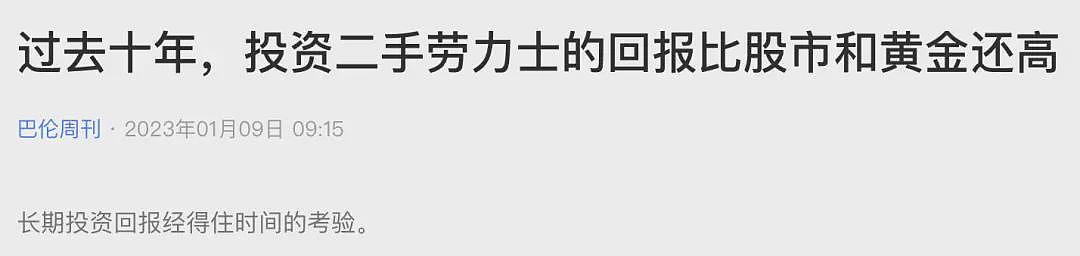 过去十年，投资二手劳力士的回报比股市和黄金还高

巴伦周刊 · 2023年01月09日 09:15

长期投资回报经得住时间的考验。